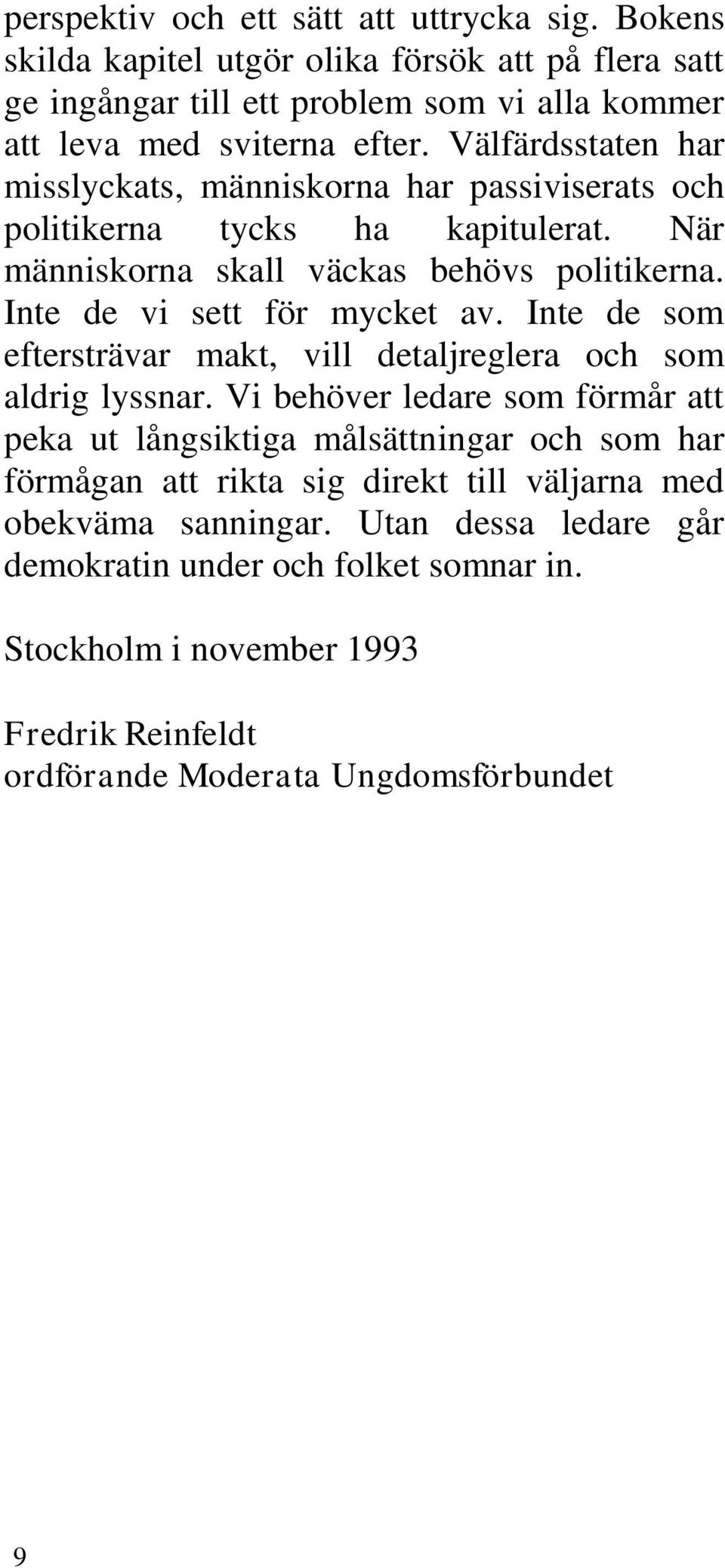 perspektiv och ett sätt att uttrycka sig. Bokens skilda kapitel utgör olika försök att på flera satt ge ingångar till ett problem som vi alla kommer att leva med sviterna efter. Välfärdsstaten har misslyckats, människorna har passiviserats och politikerna tycks ha kapitulerat. När människorna skall väckas behövs politikerna. Inte de vi sett för mycket av. Inte de som eftersträvar makt, vill detaljreglera och som aldrig lyssnar. Vi behöver ledare som förmår att peka ut långsiktiga målsättningar och som har förmågan att rikta sig direkt till väljarna med obekväma sanningar. Utan dessa ledare går demokratin under och folket somnar in.

Stockholm i november 1993

Fredrik Reinfeldt
ordförande Moderata Ungdomsförbundet

9